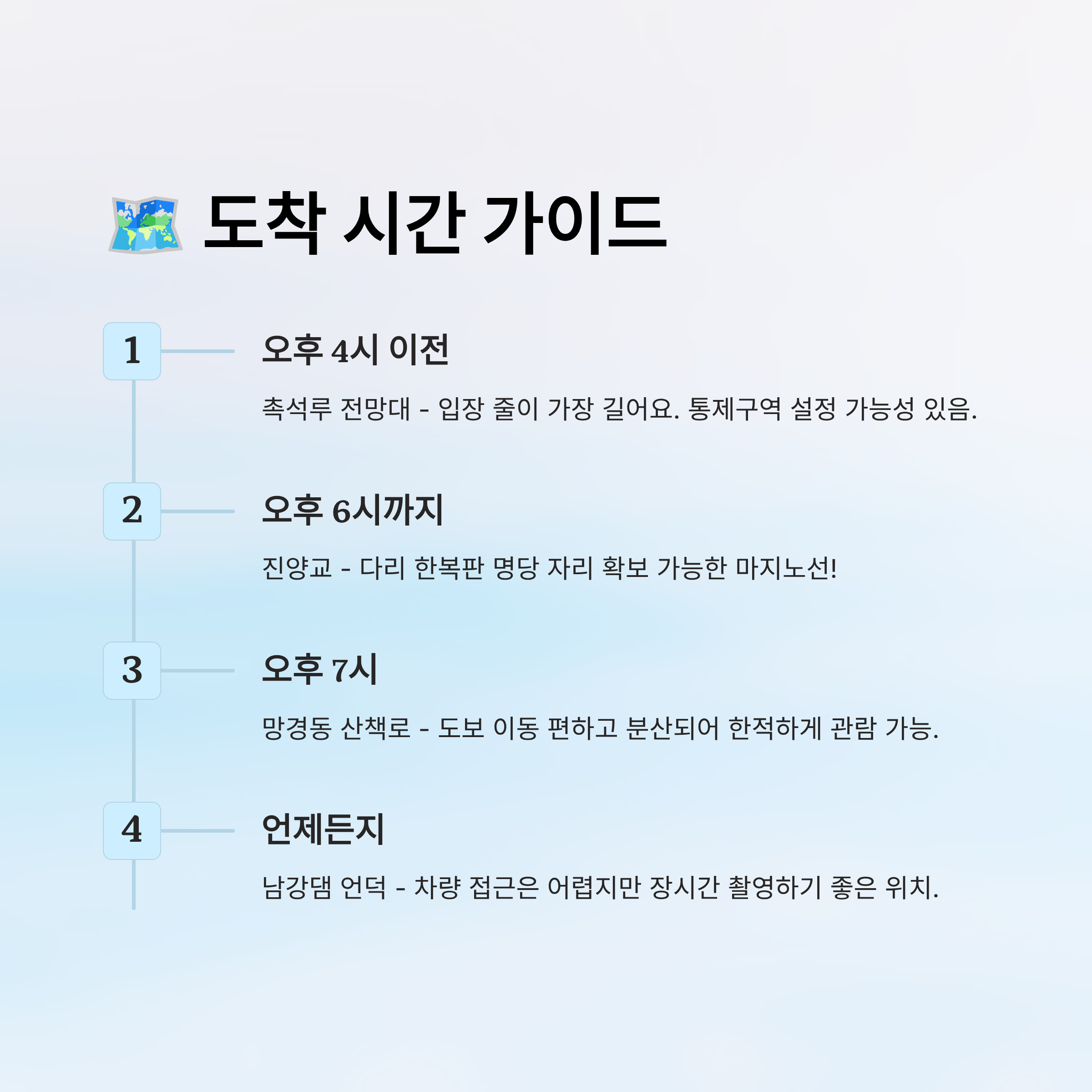 도착 시간 가이드

1
오후 4시 이전
촉석루 전망대 - 입장 줄이 가장 길어요. 통제구역 설정 가능성 있음.

2
오후 6시까지
진양교 - 다리 한복판 명당 자리 확보 가능한 마지노선!

3
오후 7시
망경동 산책로 - 도보 이동 편하고 분산되어 한적하게 관람 가능.

4
언제든지
남강댐 언덕 - 차량 접근은 어렵지만 장시간 촬영하기 좋은 위치.